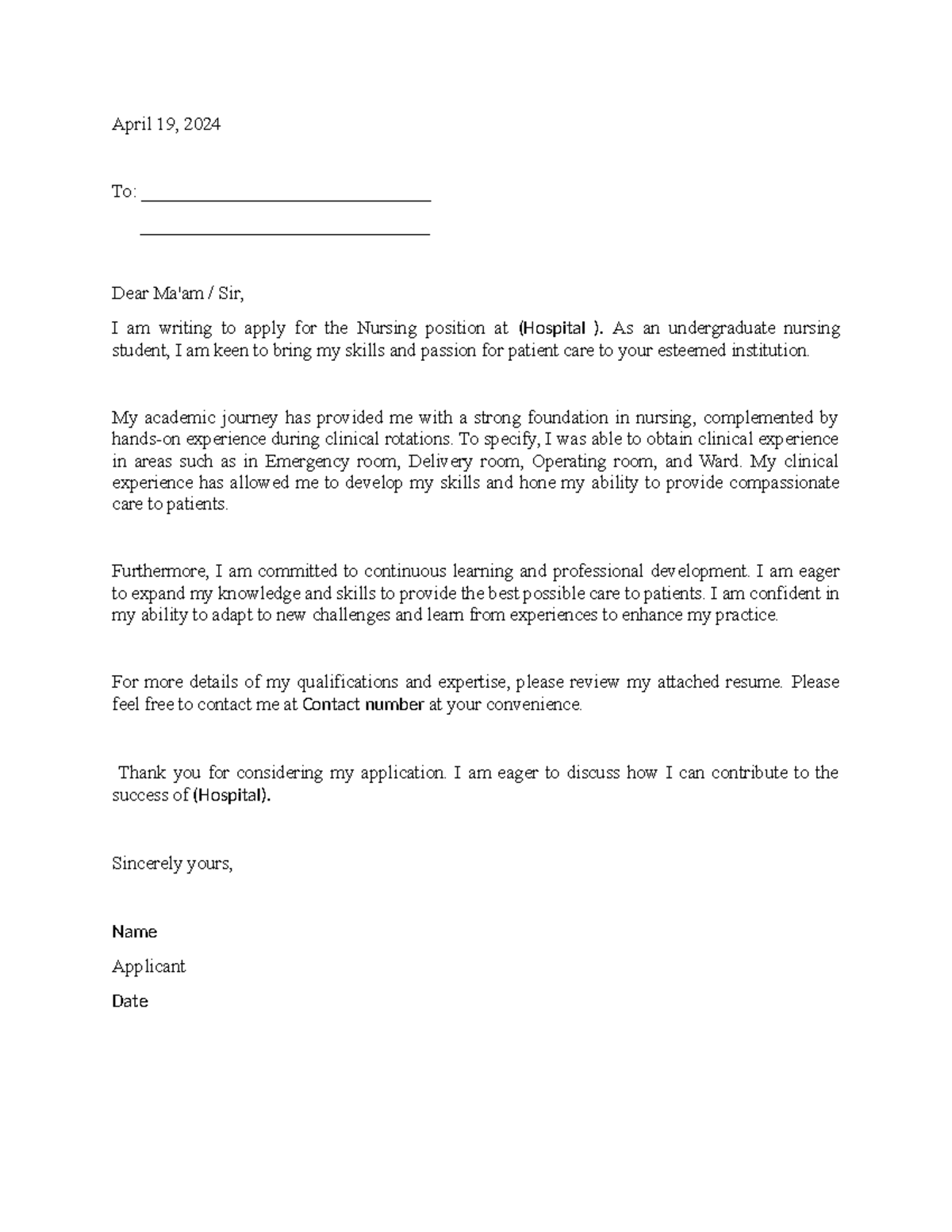 April 19, 2024

To: ______________________________

______________________________

Dear Ma'am / Sir,

I am writing to apply for the Nursing position at (Hospital ). As an undergraduate nursing student, I am keen to bring my skills and passion for patient care to your esteemed institution.

My academic journey has provided me with a strong foundation in nursing, complemented by hands-on experience during clinical rotations. To specify, I was able to obtain clinical experience in areas such as in Emergency room, Delivery room, Operating room, and Ward. My clinical experience has allowed me to develop my skills and hone my ability to provide compassionate care to patients.

Furthermore, I am committed to continuous learning and professional development. I am eager to expand my knowledge and skills to provide the best possible care to patients. I am confident in my ability to adapt to new challenges and learn from experiences to enhance my practice.

For more details of my qualifications and expertise, please review my attached resume. Please feel free to contact me at Contact number at your convenience.

Thank you for considering my application. I am eager to discuss how I can contribute to the success of (Hospital).

Sincerely yours,

Name

Applicant

Date